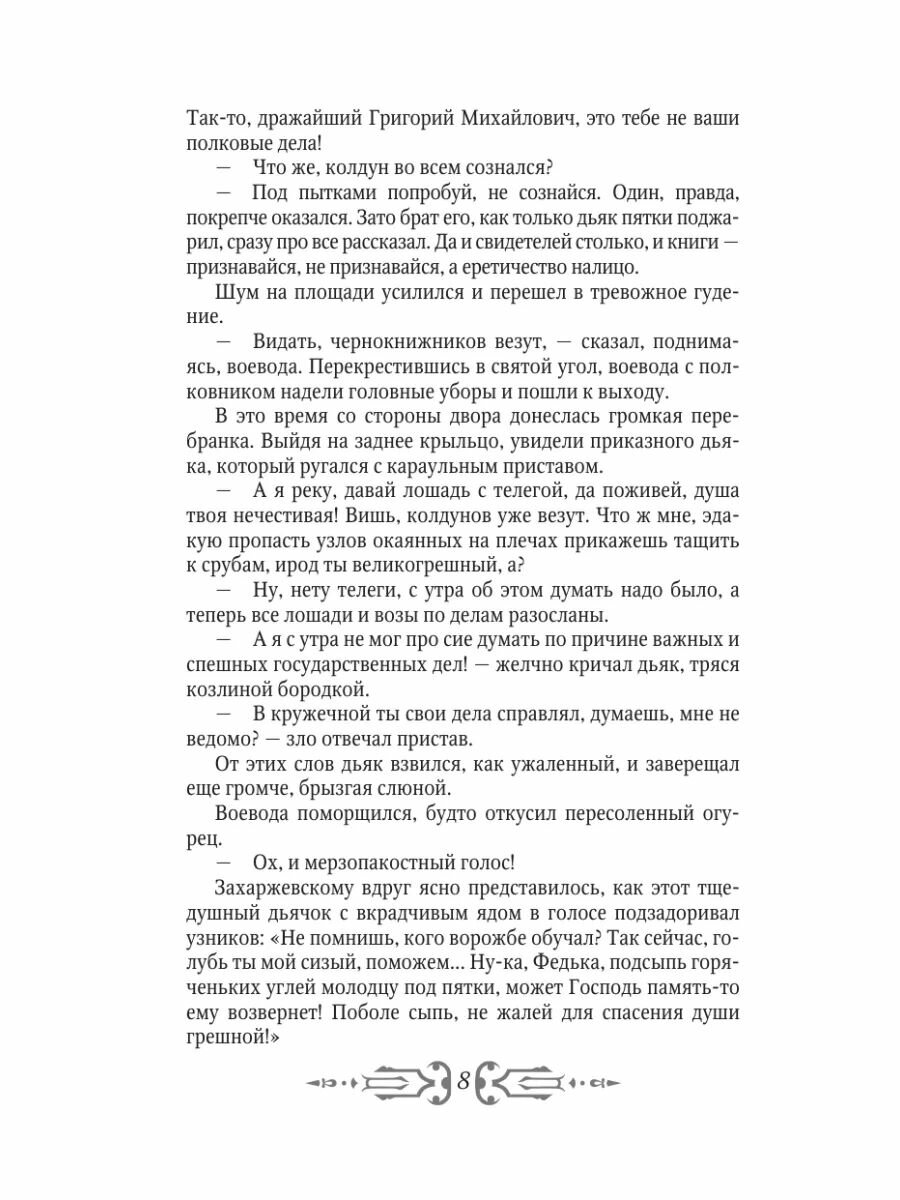 Так-то, дражайший Григорий Михайлович, это тебе не ваши полковые дела!

— Что же, колдун во всем сознался?

— Под пытками попробуй, не сознайся. Один, правда, покрепче оказался. Зато брат его, как только дьяк пятки поджарил, сразу про все рассказал. Да и свидетелей столько, и книги — признавайся, не признавайся, а еретичество налицо.

Шум на площади усилился и перешел в тревожное гудение.

— Видать, чернокнижников везут, — сказал, поднимаясь, воевода. Перекрестившись в святой угол, воевода с полковником надели головные уборы и пошли к выходу.

В это время со стороны двора донеслась громкая перебранка. Выйдя на заднее крыльцо, увидели приказного дьяка, который ругался с караульным приставом.

— А я реку, давай лошадь с телегой, да поживей, душа твоя нечестивая! Вишь, колдунов уже везут. Что ж мне, эдакую пропасть узлов окаянных на плечах прикажешь тащить к срубам, ирод ты великогрешный, а?

— Ну, нету телеги, с утра об этом думать надо было, а теперь все лошади и возы по делам разосланы.

— А я с утра не мог про сие думать по причине важных и спешных государственных дел! — желчно кричал дьяк, тряся козлиной бородкой.

— В кружечной ты свои дела справлял, думаешь, мне не ведомо? — зло отвечал пристав.

От этих слов дьяк взвился, как ужаленный, и заверещал еще громче, брызгая слюной.

Воевода поморщился, будто откусил пересоленный огурец.

— Ох, и мерзопакостный голос!

Захаржевскому вдруг ясно представилось, как этот тщедушный дьячок с вкрадчивым ядом в голосе подзадоривал узников: «Не помнишь, кого ворожбе обучал? Так сейчас, голубь ты мой сизый, поможем... Ну-ка, Федька, подсыпь горяченьких углей молодцу под пятки, может Господь память-то ему возвернет! Поболе сыпь, не жалей для спасения души грешной!»

8